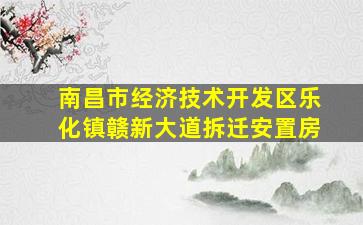 南昌市经济技术开发区乐化镇赣新大道拆迁安置房